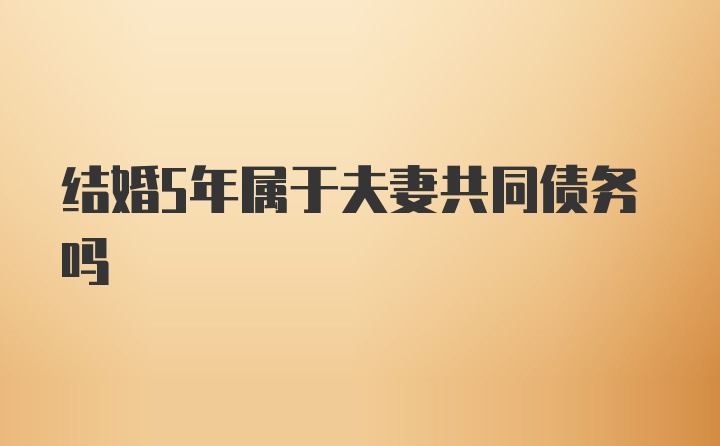 结婚5年属于夫妻共同债务吗